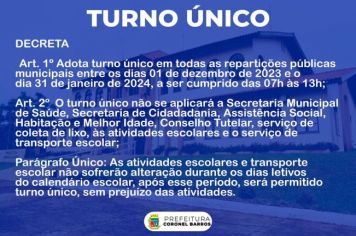 TURNO ÚNICO

DECRETA

Art. 1º Adota turno único em todas as repartições públicas municipais entre os dias 01 de dezembro de 2023 e o dia 31 de janeiro de 2024, a ser cumprido das 07h às 13h;

Art. 2º O turno único não se aplicará a Secretaria Municipal de Saúde, Secretaria de Cidadadania, Assistência Social, Habitação e Melhor Idade, Conselho Tutelar, serviço de coleta de lixo, às atividades escolares e o serviço de transporte escolar;

Parágrafo Único: As atividades escolares e transporte escolar não sofrerão alteração durante os dias letivos do calendário escolar, após esse período, será permitido turno único, sem prejuízo das atividades.

PREFEITURA
CORONEL BARROS